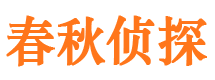 春秋侦探